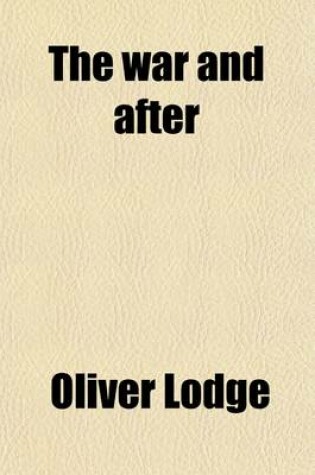 The war and after

Oliver Lodge